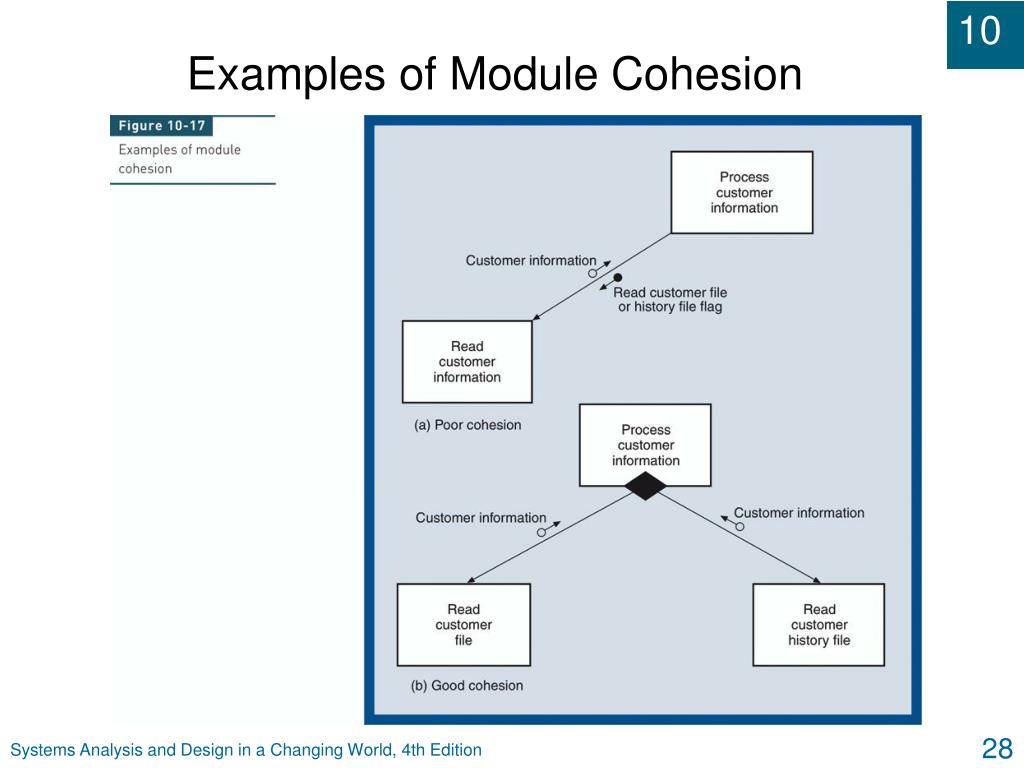 10

Examples of Module Cohesion

Figure 10-17
Examples of module cohesion

Process
customer
information

Customer information

Read customer file
or history file flag

Read
customer
information

(a) Poor cohesion

Process
customer
information

Customer information

Customer information

Read
customer
file

Read
customer
history file

(b) Good cohesion

Systems Analysis and Design in a Changing World, 4th Edition

28